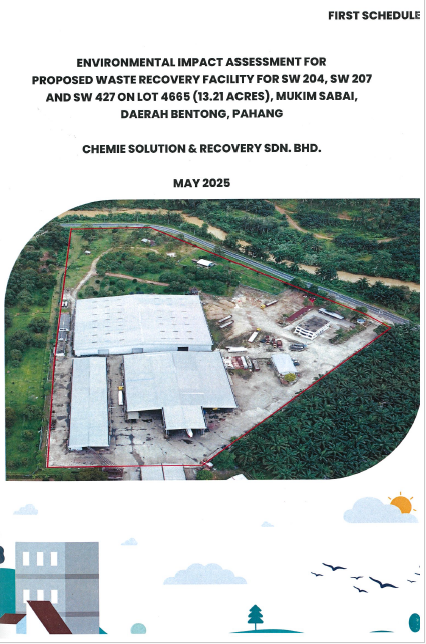 FIRST SCHEDULE

ENVIRONMENTAL IMPACT ASSESSMENT FOR PROPOSED WASTE RECOVERY FACILITY FOR SW 204, SW 207 AND SW 427 ON LOT 4665 (13.21 ACRES), MUKIM SABAI, DAERAH BENTONG, PAHANG

CHEMIE SOLUTION & RECOVERY SDN. BHD.

MAY 2025